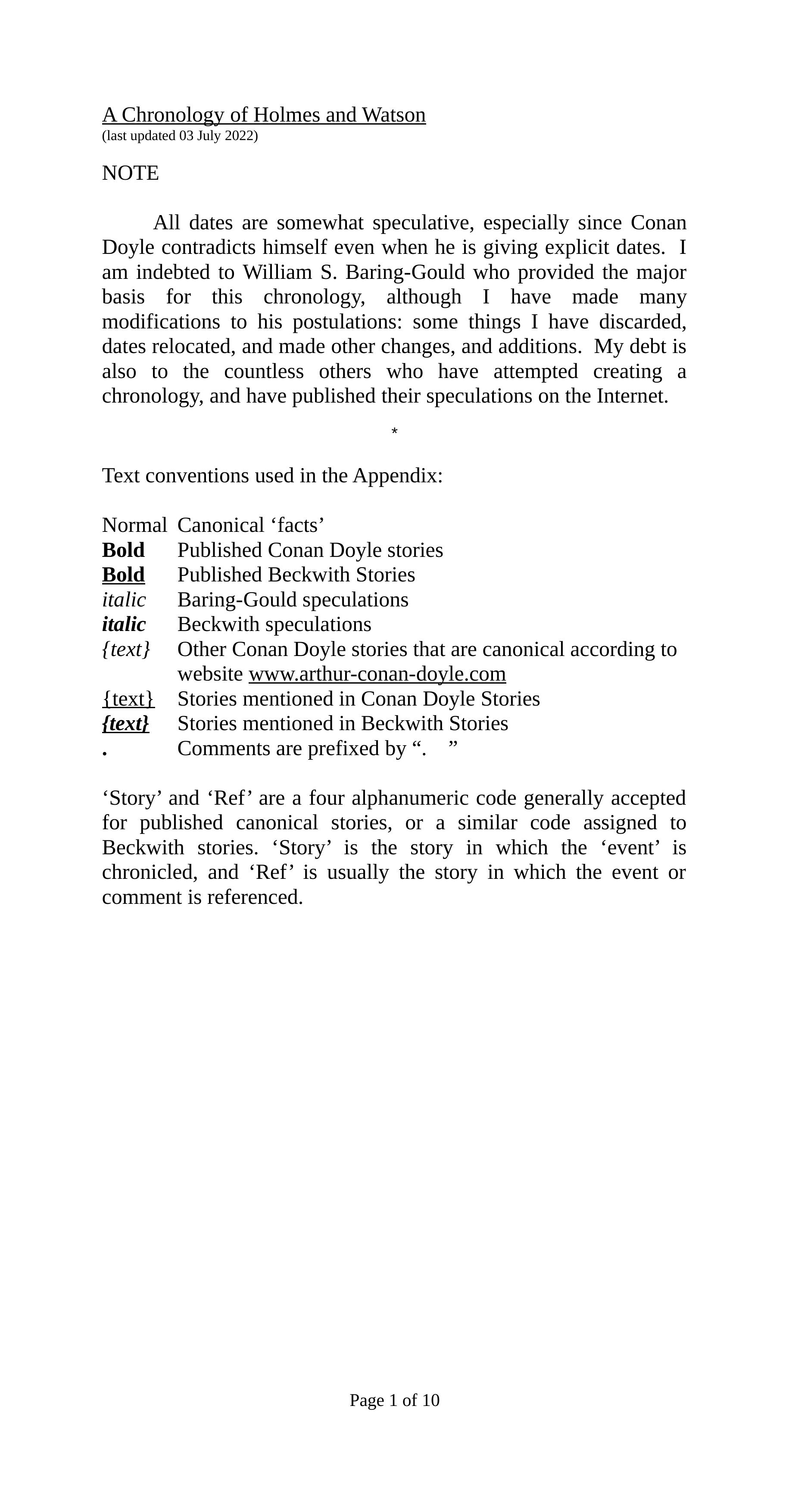 A Chronology of Holmes and Watson
(last updated 03 July 2022)

NOTE

All dates are somewhat speculative, especially since Conan Doyle contradicts himself even when he is giving explicit dates. I am indebted to William S. Baring-Gould who provided the major basis for this chronology, although I have made many modifications to his postulations: some things I have discarded, dates relocated, and made other changes, and additions. My debt is also to the countless others who have attempted creating a chronology, and have published their speculations on the Internet.

*

Text conventions used in the Appendix:

Normal Canonical ‘facts’
Bold Published Conan Doyle stories
Bold Published Beckwith Stories
italic Baring-Gould speculations
italic Beckwith speculations
{text} Other Conan Doyle stories that are canonical according to website www.arthur-conan-doyle.com
{text} Stories mentioned in Conan Doyle Stories
{text} Stories mentioned in Beckwith Stories
. Comments are prefixed by “. ”

‘Story’ and ‘Ref’ are a four alphanumeric code generally accepted for published canonical stories, or a similar code assigned to Beckwith stories. ‘Story’ is the story in which the ‘event’ is chronicled, and ‘Ref’ is usually the story in which the event or comment is referenced.

Page 1 of 10